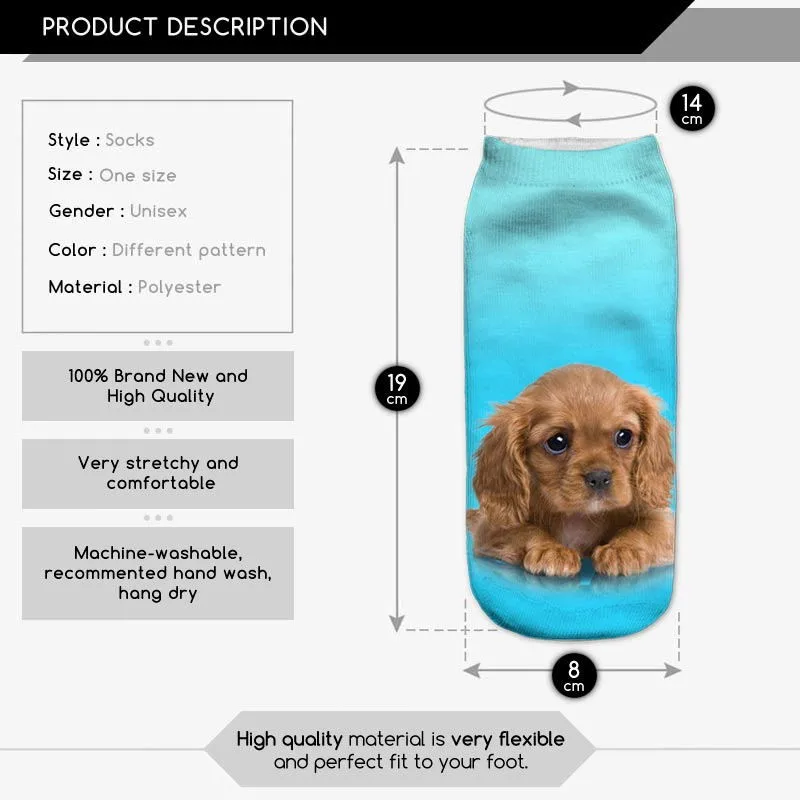 PRODUCT DESCRIPTION

Style : Socks

Size : One size

Gender : Unisex

Color : Different pattern

Material : Polyester

100% Brand New and High Quality

Very stretchy and comfortable

Machine-washable, recommented hand wash, hang dry

14 cm

19 cm

8 cm

High quality material is very flexible and perfect fit to your foot.